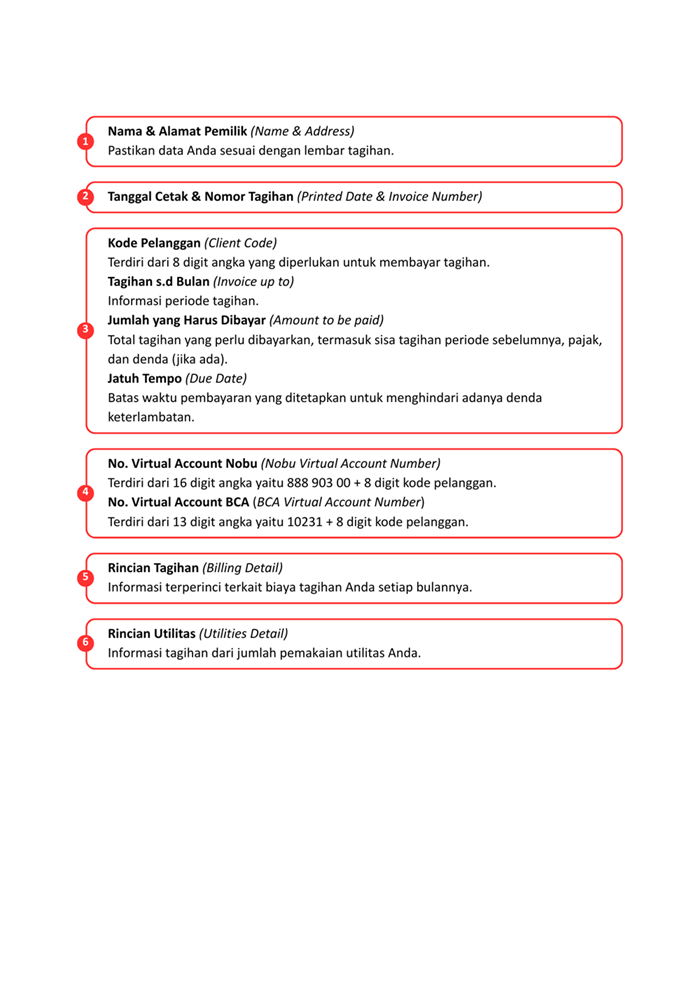 1
Nama & Alamat Pemilik (Name & Address)
Pastikan data Anda sesuai dengan lembar tagihan.

2
Tanggal Cetak & Nomor Tagihan (Printed Date & Invoice Number)

3
Kode Pelanggan (Client Code)
Terdiri dari 8 digit angka yang diperlukan untuk membayar tagihan.
Tagihan s.d Bulan (Invoice up to)
Informasi periode tagihan.
Jumlah yang Harus Dibayar (Amount to be paid)
Total tagihan yang perlu dibayarkan, termasuk sisa tagihan periode sebelumnya, pajak, dan denda (jika ada).
Jatuh Tempo (Due Date)
Batas waktu pembayaran yang ditetapkan untuk menghindari adanya denda keterlambatan.

4
No. Virtual Account Nobu (Nobu Virtual Account Number)
Terdiri dari 16 digit angka yaitu 888 903 00 + 8 digit kode pelanggan.
No. Virtual Account BCA (BCA Virtual Account Number)
Terdiri dari 13 digit angka yaitu 10231 + 8 digit kode pelanggan.

5
Rincian Tagihan (Billing Detail)
Informasi terperinci terkait biaya tagihan Anda setiap bulannya.

6
Rincian Utilitas (Utilities Detail)
Informasi tagihan dari jumlah pemakaian utilitas Anda.